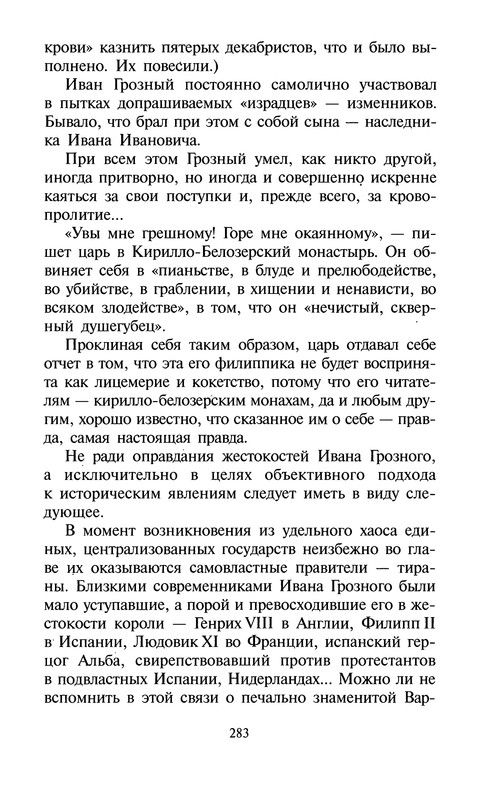 крови» казнить пятерых декабристов, что и было выполнено. Их повесили.)

Иван Грозный постоянно самолично участвовал в пытках допрашиваемых «израдцев» — изменников. Бывало, что брал при этом с собой сына — наследника Ивана Ивановича.

При всем этом Грозный умел, как никто другой, иногда притворно, но иногда и совершенно искренне каяться за свои поступки и, прежде всего, за кровопролитие...

«Увы мне грешному! Горе мне окаянному», — пишет царь в Кирилло-Белозерский монастырь. Он обвиняет себя в «пианьстве, в блуде и прелюбодействе, во убийстве, в граблении, в хищении и ненависти, во всяком злодействе», в том, что он «нечистый, скверный душегубец».

Проклиная себя таким образом, царь отдавал себе отчет в том, что эта его филиппика не будет воспринята как лицемерие и кокетство, потому что его читателям — кирилло-белозерским монахам, да и любым другим, хорошо известно, что сказанное им о себе — правда, самая настоящая правда.

Не ради оправдания жестокостей Ивана Грозного, а исключительно в целях объективного подхода к историческим явлениям следует иметь в виду следующее.

В момент возникновения из удельного хаоса единых, централизованных государств неизбежно во главе их оказываются самовластные правители — тираны. Близкими современниками Ивана Грозного были мало уступавшие, а порой и превосходившие его в жестокости короли — Генрих VIII в Англии, Филипп II в Испании, Людовик XI во Франции, испанский герцог Альба, свирепствовавший против протестантов в подвластных Испании, Нидерландах... Можно ли не вспомнить в этой связи о печально знаменитой Вар-

283